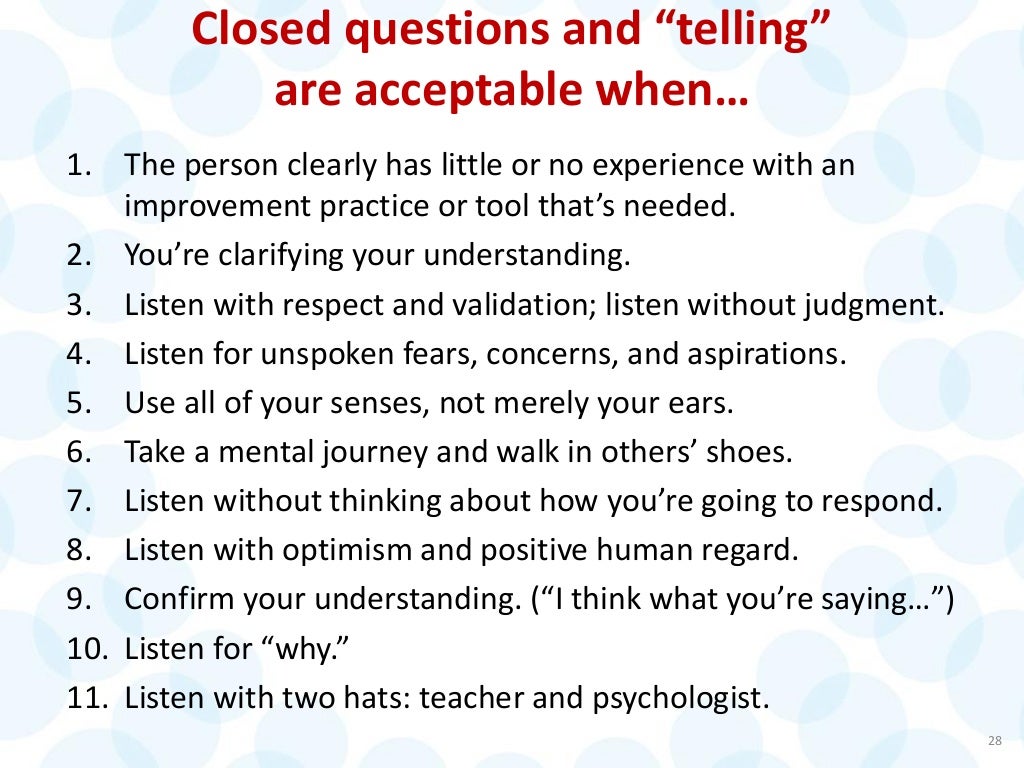 Closed questions and “telling” are acceptable when…

1. The person clearly has little or no experience with an improvement practice or tool that’s needed.
2. You’re clarifying your understanding.
3. Listen with respect and validation; listen without judgment.
4. Listen for unspoken fears, concerns, and aspirations.
5. Use all of your senses, not merely your ears.
6. Take a mental journey and walk in others’ shoes.
7. Listen without thinking about how you’re going to respond.
8. Listen with optimism and positive human regard.
9. Confirm your understanding. (“I think what you’re saying…”)
10. Listen for “why.”
11. Listen with two hats: teacher and psychologist.

28